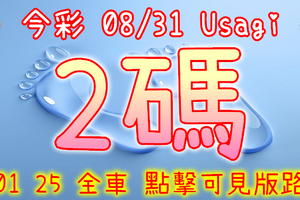 今彩 08/31 Usagi

2碼

01 25 全車 點擊可見版路